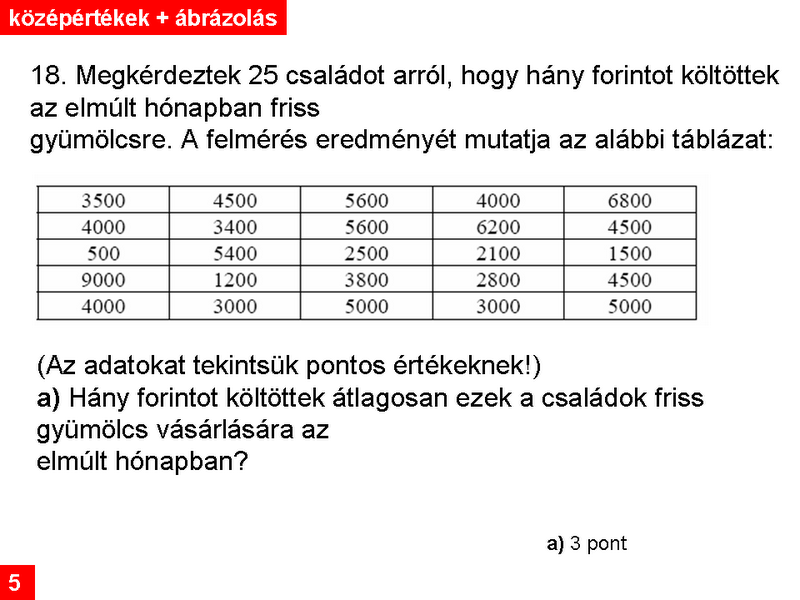 középértékek + ábrázolás

18. Megkérdeztek 25 családot arról, hogy hány forintot költöttek az elmúlt hónapban friss gyümölcsre. A felmérés eredményét mutatja az alábbi táblázat:

| 3500 | 4500 | 5600 | 4000 | 6800 |
|---|---|---|---|---|
| 4000 | 3400 | 5600 | 6200 | 4500 |
| 500 | 5400 | 2500 | 2100 | 1500 |
| 9000 | 1200 | 3800 | 2800 | 4500 |
| 4000 | 3000 | 5000 | 3000 | 5000 |

(Az adatokat tekintsük pontos értékeknek!)
a) Hány forintot költöttek átlagosan ezek a családok friss gyümölcs vásárlására az elmúlt hónapban?

a) 3 pont

5